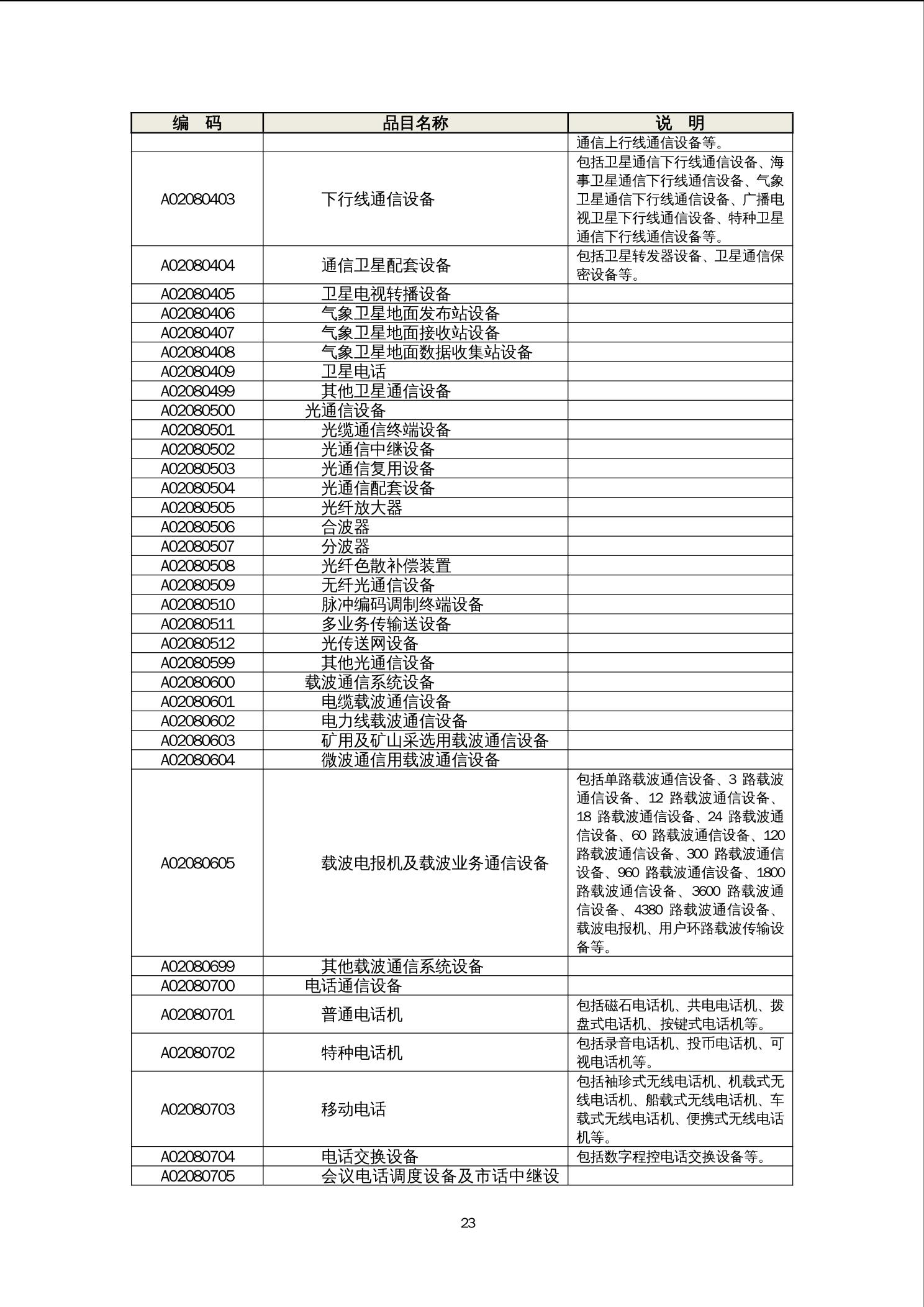 | 编　码 | 品目名称 | 说　明 |
|---|---|---|
| | | 通信上行线通信设备等。 |
| A02080403 | 下行线通信设备 | 包括卫星通信下行线通信设备、海事卫星通信下行线通信设备、气象卫星通信下行线通信设备、广播电视卫星下行线通信设备、特种卫星通信下行线通信设备等。 |
| A02080404 | 通信卫星配套设备 | 包括卫星转发器设备、卫星通信保密设备等。 |
| A02080405 | 卫星电视转播设备 | |
| A02080406 | 气象卫星地面发布站设备 | |
| A02080407 | 气象卫星地面接收站设备 | |
| A02080408 | 气象卫星地面数据收集站设备 | |
| A02080409 | 卫星电话 | |
| A02080499 | 其他卫星通信设备 | |
| A02080500 | 光通信设备 | |
| A02080501 | 光缆通信终端设备 | |
| A02080502 | 光通信中继设备 | |
| A02080503 | 光通信复用设备 | |
| A02080504 | 光通信配套设备 | |
| A02080505 | 光纤放大器 | |
| A02080506 | 合波器 | |
| A02080507 | 分波器 | |
| A02080508 | 光纤色散补偿装置 | |
| A02080509 | 无纤光通信设备 | |
| A02080510 | 脉冲编码调制终端设备 | |
| A02080511 | 多业务传输送设备 | |
| A02080512 | 光传送网设备 | |
| A02080599 | 其他光通信设备 | |
| A02080600 | 载波通信系统设备 | |
| A02080601 | 电缆载波通信设备 | |
| A02080602 | 电力线载波通信设备 | |
| A02080603 | 矿用及矿山采选用载波通信设备 | |
| A02080604 | 微波通信用载波通信设备 | |
| A02080605 | 载波电报机及载波业务通信设备 | 包括单路载波通信设备、3 路载波通信设备、12 路载波通信设备、18 路载波通信设备、24 路载波通信设备、60 路载波通信设备、120 路载波通信设备、300 路载波通信设备、960 路载波通信设备、1800 路载波通信设备、3600 路载波通信设备、4380 路载波通信设备、载波电报机、用户环路载波传输设备等。 |
| A02080699 | 其他载波通信系统设备 | |
| A02080700 | 电话通信设备 | |
| A02080701 | 普通电话机 | 包括磁石电话机、共电电话机、拨盘式电话机、按键式电话机等。 |
| A02080702 | 特种电话机 | 包括录音电话机、投币电话机、可视电话机等。 |
| A02080703 | 移动电话 | 包括袖珍式无线电话机、机载式无线电话机、船载式无线电话机、车载式无线电话机、便携式无线电话机等。 |
| A02080704 | 电话交换设备 | 包括数字程控电话交换设备等。 |
| A02080705 | 会议电话调度设备及市话中继设 | |

23